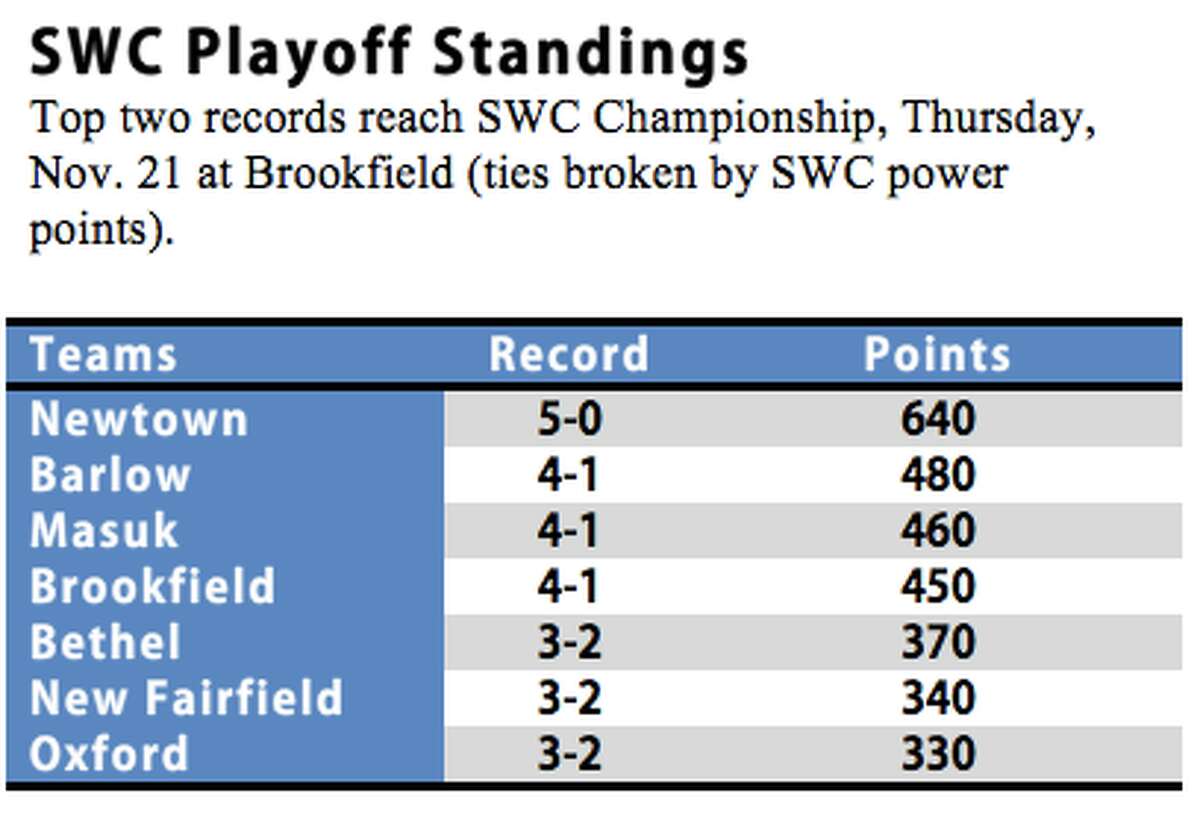 SWC Playoff Standings

Top two records reach SWC Championship, Thursday, Nov. 21 at Brookfield (ties broken by SWC power points).

| Teams | Record | Points |
|---|---|---|
| Newtown | 5-0 | 640 |
| Barlow | 4-1 | 480 |
| Masuk | 4-1 | 460 |
| Brookfield | 4-1 | 450 |
| Bethel | 3-2 | 370 |
| New Fairfield | 3-2 | 340 |
| Oxford | 3-2 | 330 |